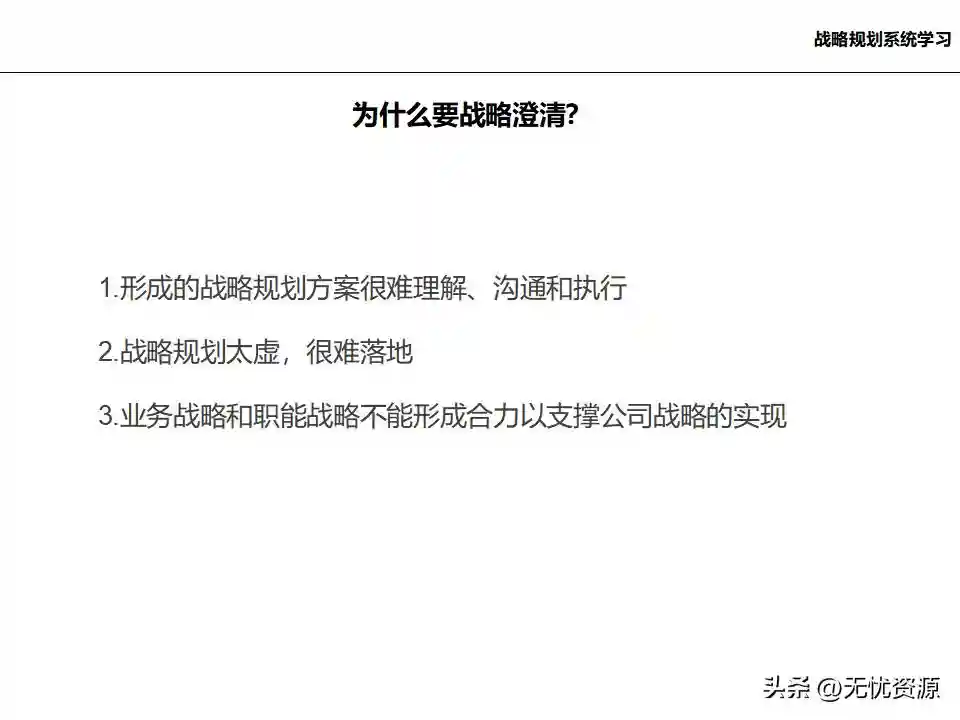 战略规划系统学习

为什么要战略澄清?

1.形成的战略规划方案很难理解、沟通和执行

2.战略规划太虚，很难落地

3.业务战略和职能战略不能形成合力以支撑公司战略的实现

头条 @无忧资源